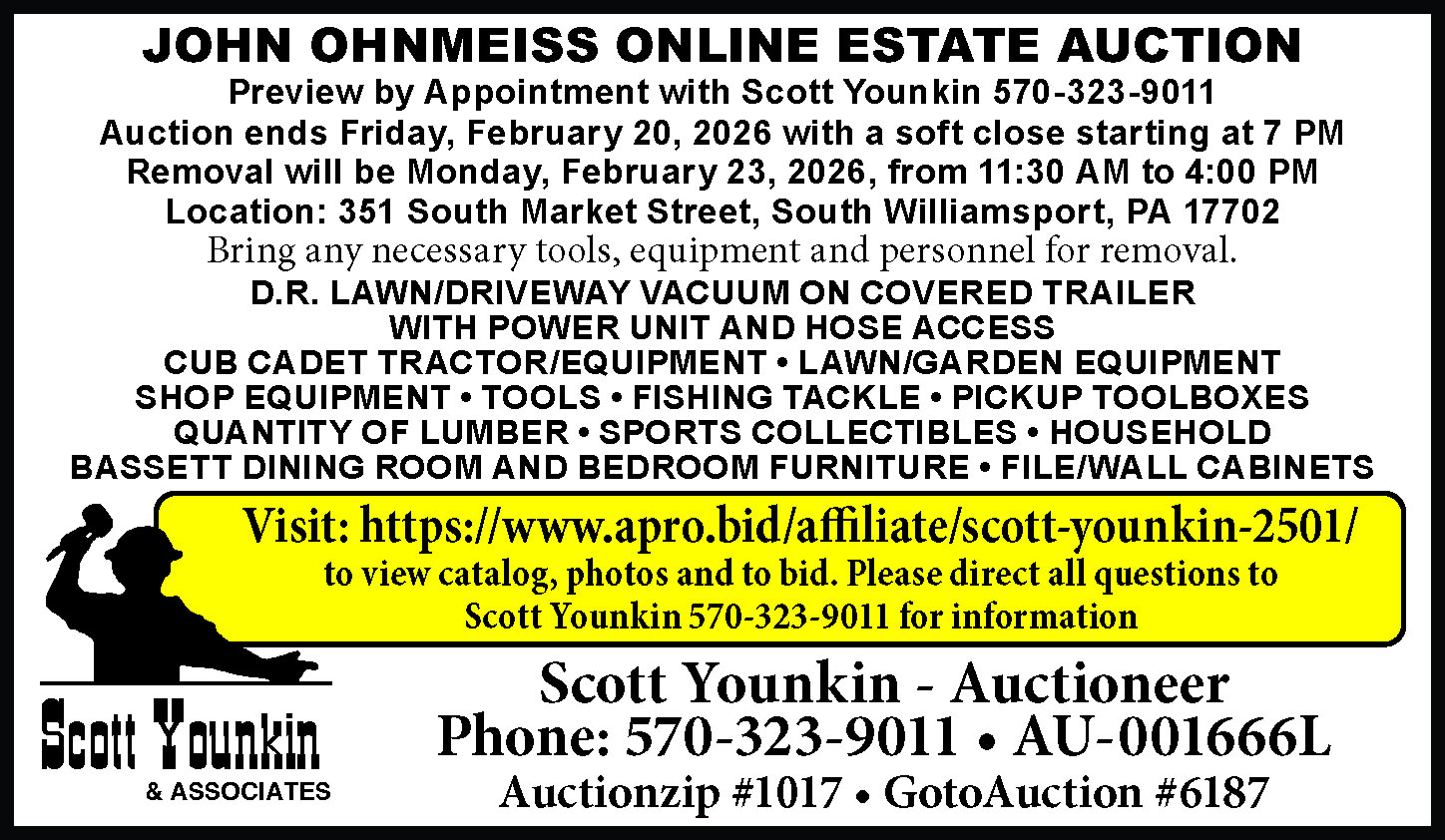 JOHN OHNMEISS ONLINE ESTATE AUCTION

Preview by Appointment with Scott Younkin 570-323-9011
Auction ends Friday, February 20, 2026 with a soft close starting at 7 PM
Removal will be Monday, February 23, 2026, from 11:30 AM to 4:00 PM
Location: 351 South Market Street, South Williamsport, PA 17702
Bring any necessary tools, equipment and personnel for removal.

D.R. LAWN/DRIVEWAY VACUUM ON COVERED TRAILER
WITH POWER UNIT AND HOSE ACCESS
CUB CADET TRACTOR/EQUIPMENT • LAWN/GARDEN EQUIPMENT
SHOP EQUIPMENT • TOOLS • FISHING TACKLE • PICKUP TOOLBOXES
QUANTITY OF LUMBER • SPORTS COLLECTIBLES • HOUSEHOLD
BASSETT DINING ROOM AND BEDROOM FURNITURE • FILE/WALL CABINETS

Visit: https://www.apro.bid/affiliate/scott-younkin-2501/
to view catalog, photos and to bid. Please direct all questions to Scott Younkin 570-323-9011 for information

Scott Younkin
& ASSOCIATES

Scott Younkin - Auctioneer
Phone: 570-323-9011 • AU-001666L
Auctionzip #1017 • GotoAuction #6187